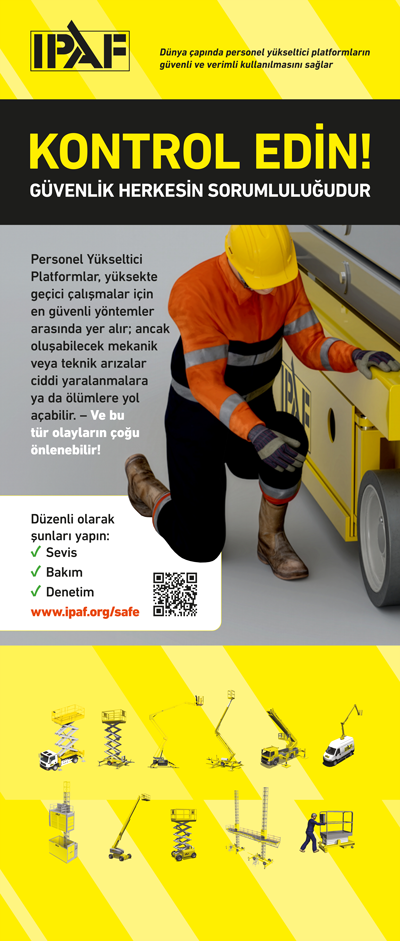 IPAF

Dünya çapında personel yükseltici platformların güvenli ve verimli kullanılmasını sağlar

KONTROL EDİN!
GÜVENLİK HERKESİN SORUMLULUĞUDUR

Personel Yükseltici Platformlar, yüksekte geçici çalışmalar için en güvenli yöntemler arasında yer alır; ancak oluşabilecek mekanik veya teknik arızalar ciddi yaralanmalara ya da ölümlere yol açabilir. – Ve bu tür olayların çoğu önlenebilir!

IPAF

Düzenli olarak şunları yapın:
✓ Sevis
✓ Bakım
✓ Denetim
www.ipaf.org/safe